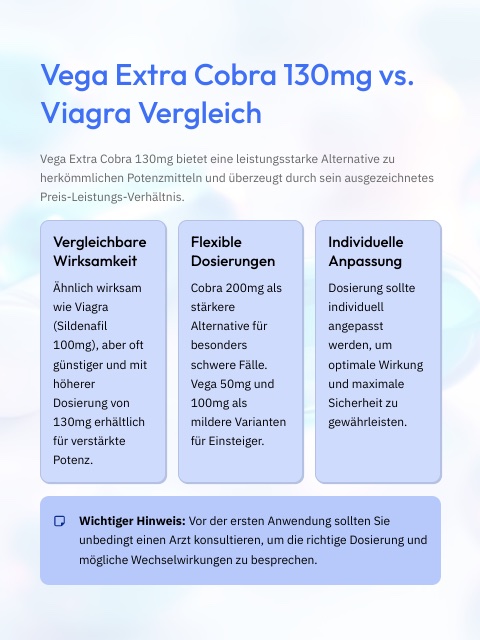 Vega Extra Cobra 130mg vs. Viagra Vergleich

Vega Extra Cobra 130mg bietet eine leistungsstarke Alternative zu herkömmlichen Potenzmitteln und überzeugt durch sein ausgezeichnetes Preis-Leistungs-Verhältnis.

Vergleichbare Wirksamkeit

Ähnlich wirksam wie Viagra (Sildenafil 100mg), aber oft günstiger und mit höherer Dosierung von 130mg erhältlich für verstärkte Potenz.

Flexible Dosierungen

Cobra 200mg als stärkere Alternative für besonders schwere Fälle. Vega 50mg und 100mg als mildere Varianten für Einsteiger.

Individuelle Anpassung

Dosierung sollte individuell angepasst werden, um optimale Wirkung und maximale Sicherheit zu gewährleisten.

Wichtiger Hinweis: Vor der ersten Anwendung sollten Sie unbedingt einen Arzt konsultieren, um die richtige Dosierung und mögliche Wechselwirkungen zu besprechen.